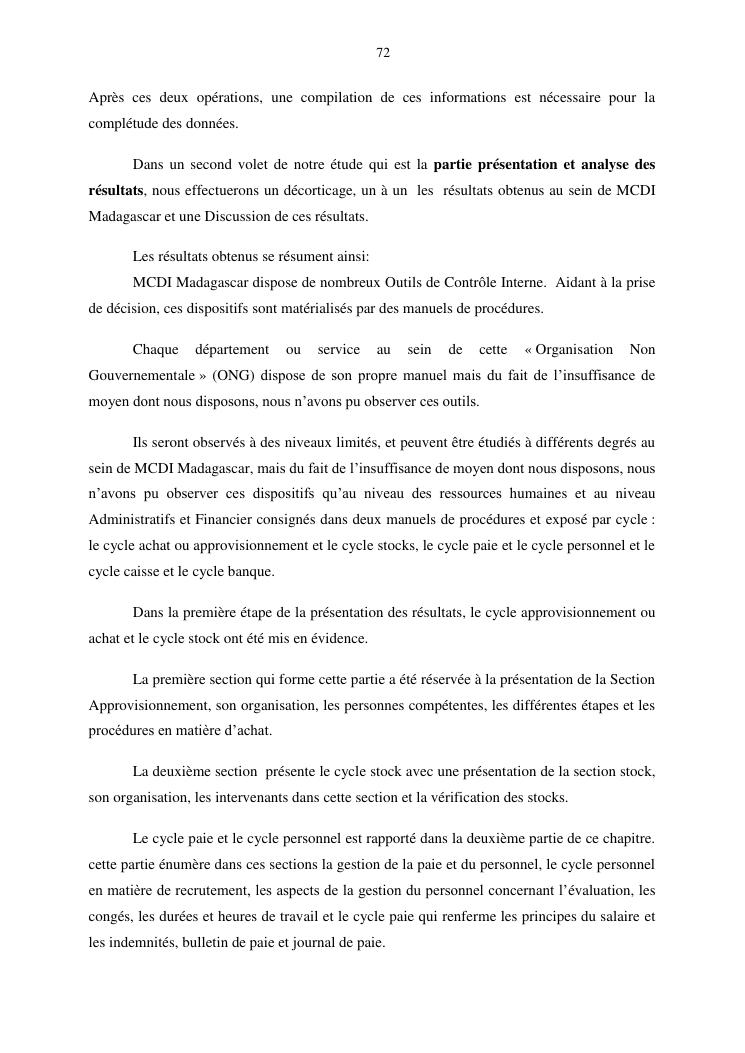 72

Après ces deux opérations, une compilation de ces informations est nécessaire pour la complétude des données.

Dans un second volet de notre étude qui est la partie présentation et analyse des résultats, nous effectuerons un décorticage, un à un les résultats obtenus au sein de MCDI Madagascar et une Discussion de ces résultats.

Les résultats obtenus se résument ainsi:
MCDI Madagascar dispose de nombreux Outils de Contrôle Interne. Aidant à la prise de décision, ces dispositifs sont matérialisés par des manuels de procédures.

Chaque département ou service au sein de cette « Organisation Non Gouvernementale » (ONG) dispose de son propre manuel mais du fait de l'insuffisance de moyen dont nous disposons, nous n'avons pu observer ces outils.

Ils seront observés à des niveaux limités, et peuvent être étudiés à différents degrés au sein de MCDI Madagascar, mais du fait de l'insuffisance de moyen dont nous disposons, nous n'avons pu observer ces dispositifs qu'au niveau des ressources humaines et au niveau Administratifs et Financier consignés dans deux manuels de procédures et exposé par cycle : le cycle achat ou approvisionnement et le cycle stocks, le cycle paie et le cycle personnel et le cycle caisse et le cycle banque.

Dans la première étape de la présentation des résultats, le cycle approvisionnement ou achat et le cycle stock ont été mis en évidence.

La première section qui forme cette partie a été réservée à la présentation de la Section Approvisionnement, son organisation, les personnes compétentes, les différentes étapes et les procédures en matière d'achat.

La deuxième section présente le cycle stock avec une présentation de la section stock, son organisation, les intervenants dans cette section et la vérification des stocks.

Le cycle paie et le cycle personnel est rapporté dans la deuxième partie de ce chapitre. cette partie énumère dans ces sections la gestion de la paie et du personnel, le cycle personnel en matière de recrutement, les aspects de la gestion du personnel concernant l'évaluation, les congés, les durées et heures de travail et le cycle paie qui renferme les principes du salaire et les indemnités, bulletin de paie et journal de paie.